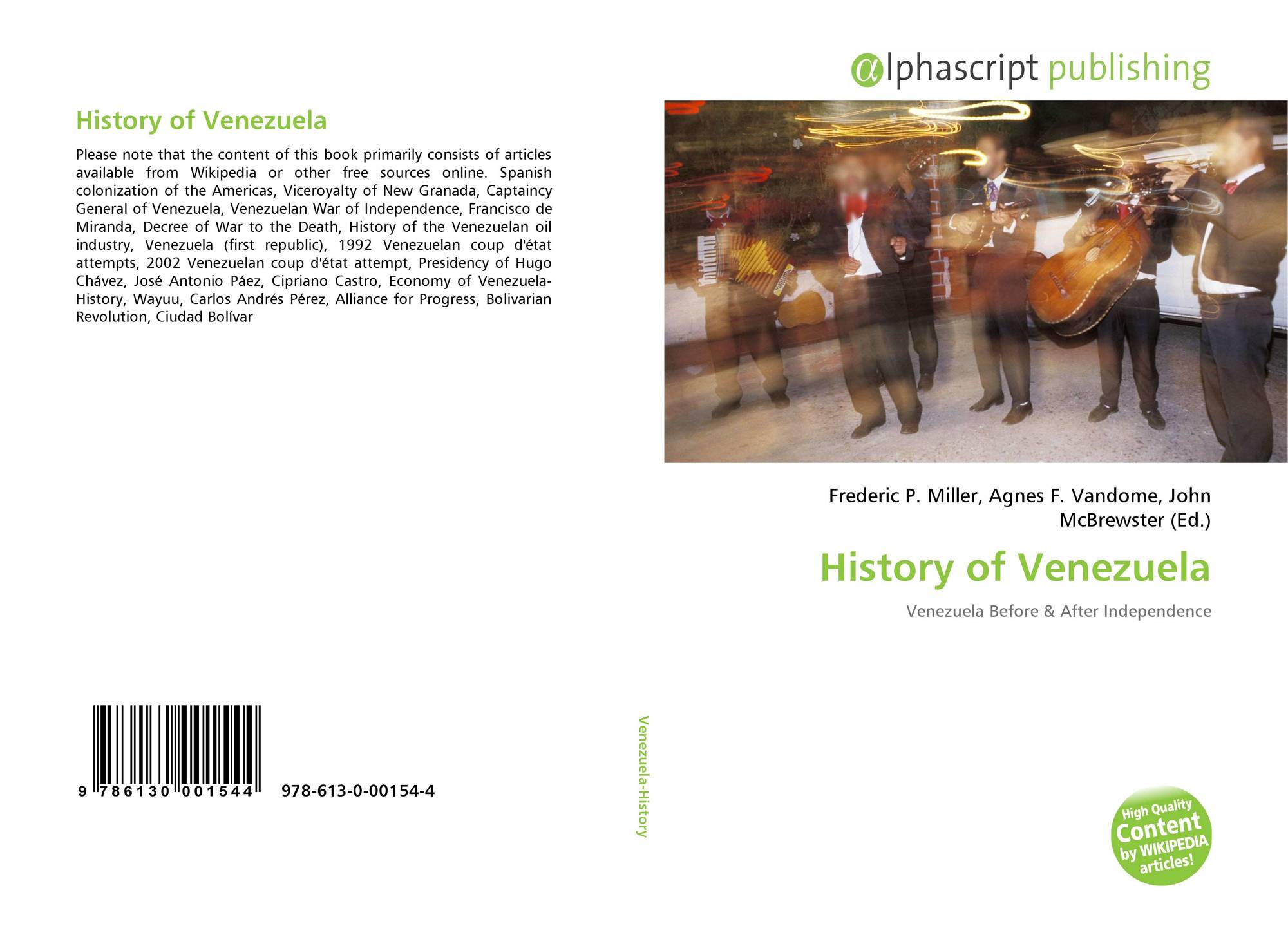 History of Venezuela

Please note that the content of this book primarily consists of articles available from Wikipedia or other free sources online. Spanish colonization of the Americas, Viceroyalty of New Granada, Captaincy General of Venezuela, Venezuelan War of Independence, Francisco de Miranda, Decree of War to the Death, History of the Venezuelan oil industry, Venezuela (first republic), 1992 Venezuelan coup d'état attempts, 2002 Venezuelan coup d'état attempt, Presidency of Hugo Chávez, José Antonio Páez, Cipriano Castro, Economy of Venezuela-History, Wayuu, Carlos Andrés Pérez, Alliance for Progress, Bolivarian Revolution, Ciudad Bolívar

9 786130 001544 978-613-0-00154-4

Venezuela-History

αlphascript publishing

Frederic P. Miller, Agnes F. Vandome, John McBrewster (Ed.)

History of Venezuela

Venezuela Before & After Independence

High Quality Content by WIKIPEDIA articles!